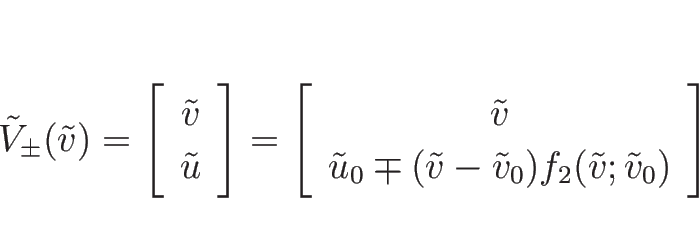 $\tilde{V}_{\pm}(\tilde{v}) = \begin{bmatrix} \tilde{v} \\ \tilde{u} \end{bmatrix} = \begin{bmatrix} \tilde{v} \\ \tilde{u}_0 \mp (\tilde{v} - \tilde{v}_0) f_2(\tilde{v}; \tilde{v}_0) \end{bmatrix}$